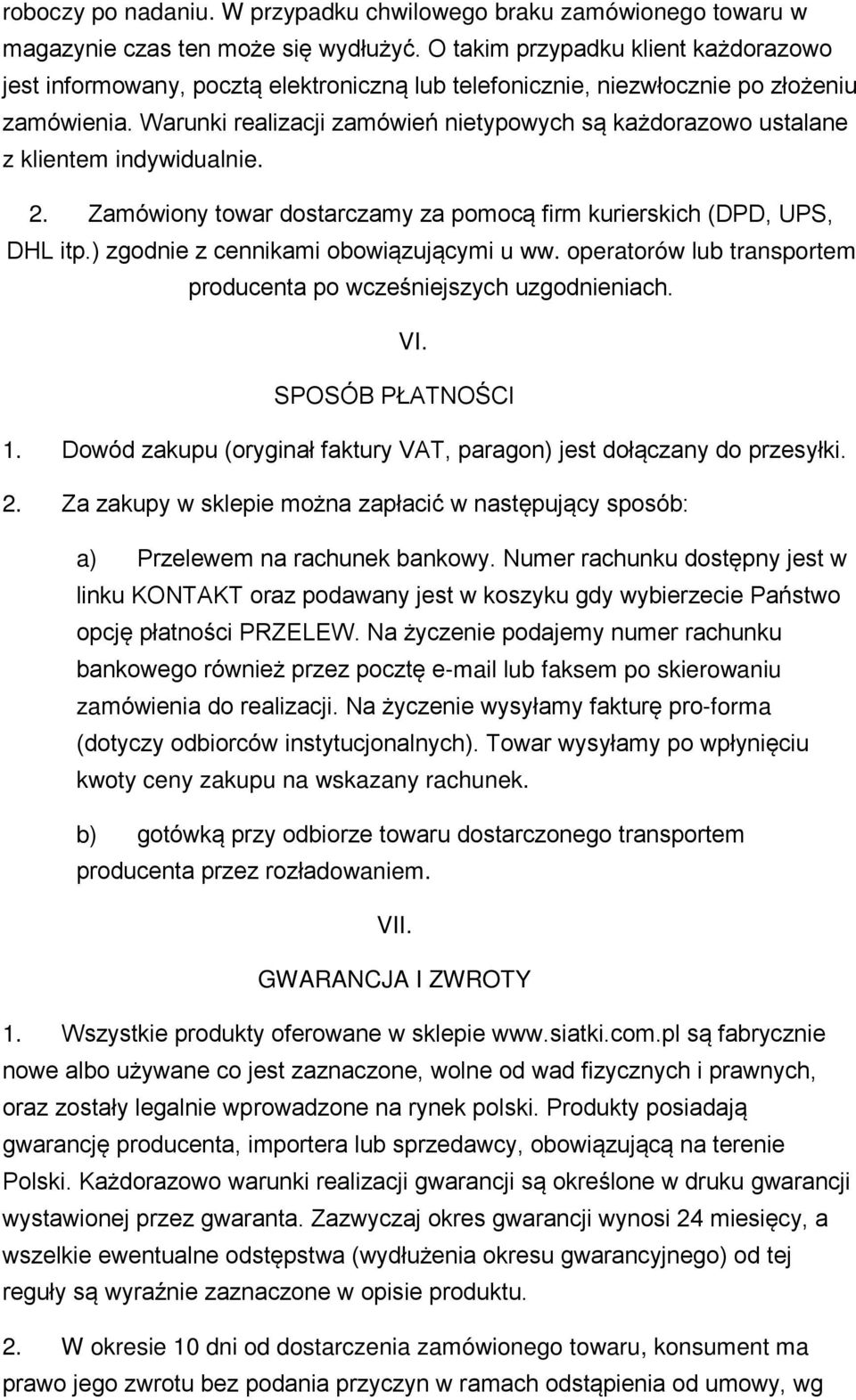 roboczy po nadaniu. W przypadku chwilowego braku zamówionego towaru w magazynie czas ten może się wydłużyć. O takim przypadku klient każdorazowo jest informowany, pocztą elektroniczną lub telefonicznie, niezwłocznie po złożeniu zamówienia. Warunki realizacji zamówień nietypowych są każdorazowo ustalane z klientem indywidualnie.

2. Zamówiony towar dostarczamy za pomocą firm kurierskich (DPD, UPS, DHL itp.) zgodnie z cennikami obowiązującymi u ww. operatorów lub transportem producenta po wcześniejszych uzgodnieniach.

VI.

SPOSÓB PŁATNOŚCI

1. Dowód zakupu (oryginał faktury VAT, paragon) jest dołączany do przesyłki.

2. Za zakupy w sklepie można zapłacić w następujący sposób:

a) Przelewem na rachunek bankowy. Numer rachunku dostępny jest w linku KONTAKT oraz podawany jest w koszyku gdy wybierzecie Państwo opcję płatności PRZELEW. Na życzenie podajemy numer rachunku bankowego również przez pocztę e-mail lub faksem po skierowaniu zamówienia do realizacji. Na życzenie wysyłamy fakturę pro-forma (dotyczy odbiorców instytucjonalnych). Towar wysyłamy po wpłynięciu kwoty ceny zakupu na wskazany rachunek.

b) gotówką przy odbiorze towaru dostarczonego transportem producenta przez rozładowaniem.

VII.

GWARANCJA I ZWROTY

1. Wszystkie produkty oferowane w sklepie www.siatki.com.pl są fabrycznie nowe albo używane co jest zaznaczone, wolne od wad fizycznych i prawnych, oraz zostały legalnie wprowadzone na rynek polski. Produkty posiadają gwarancję producenta, importera lub sprzedawcy, obowiązującą na terenie Polski. Każdorazowo warunki realizacji gwarancji są określone w druku gwarancji wystawionej przez gwaranta. Zazwyczaj okres gwarancji wynosi 24 miesięcy, a wszelkie ewentualne odstępstwa (wydłużenia okresu gwarancyjnego) od tej reguły są wyraźnie zaznaczone w opisie produktu.

2. W okresie 10 dni od dostarczenia zamówionego towaru, konsument ma prawo jego zwrotu bez podania przyczyn w ramach odstąpienia od umowy, wg